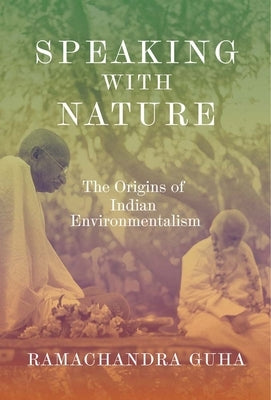 SPEAKING
WITH
NATURE

The Origins of
Indian
Environmentalism

RAMACHANDRA GUHA